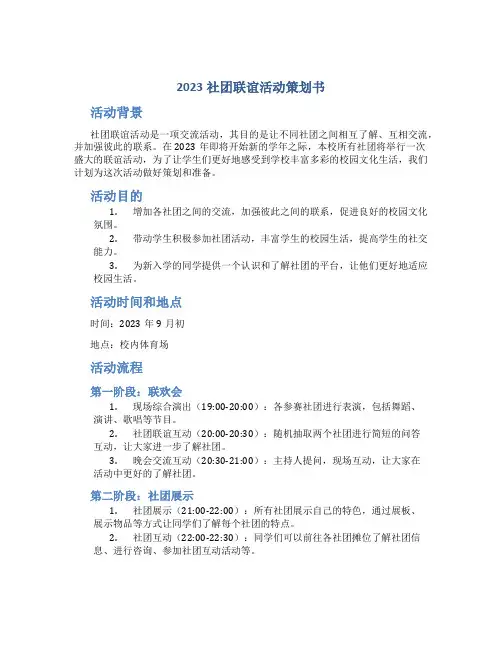 2023 社团联谊活动策划书

活动背景

社团联谊活动是一项交流活动，其目的是让不同社团之间相互了解、互相交流，并加强彼此的联系。在 2023 年即将开始新的学年之际，本校所有社团将举行一次盛大的联谊活动，为了让学生们更好地感受到学校丰富多彩的校园文化生活，我们计划为这次活动做好策划和准备。

活动目的

1. 增加各社团之间的交流，加强彼此之间的联系，促进良好的校园文化氛围。

2. 带动学生积极参加社团活动，丰富学生的校园生活，提高学生的社交能力。

3. 为新入学的同学提供一个认识和了解社团的平台，让他们更好地适应校园生活。

活动时间和地点

时间：2023 年 9 月初

地点：校内体育场

活动流程

第一阶段：联欢会

1. 现场综合演出（19:00-20:00）：各参赛社团进行表演，包括舞蹈、演讲、歌唱等节目。

2. 社团联谊互动（20:00-20:30）：随机抽取两个社团进行简短的问答互动，让大家进一步了解社团。

3. 晚会交流互动（20:30-21:00）：主持人提问，现场互动，让大家在活动中更好的了解社团。

第二阶段：社团展示

1. 社团展示（21:00-22:00）：所有社团展示自己的特色，通过展板、展示物品等方式让同学们了解每个社团的特点。

2. 社团互动（22:00-22:30）：同学们可以前往各社团摊位了解社团信息、进行咨询、参加社团互动活动等。